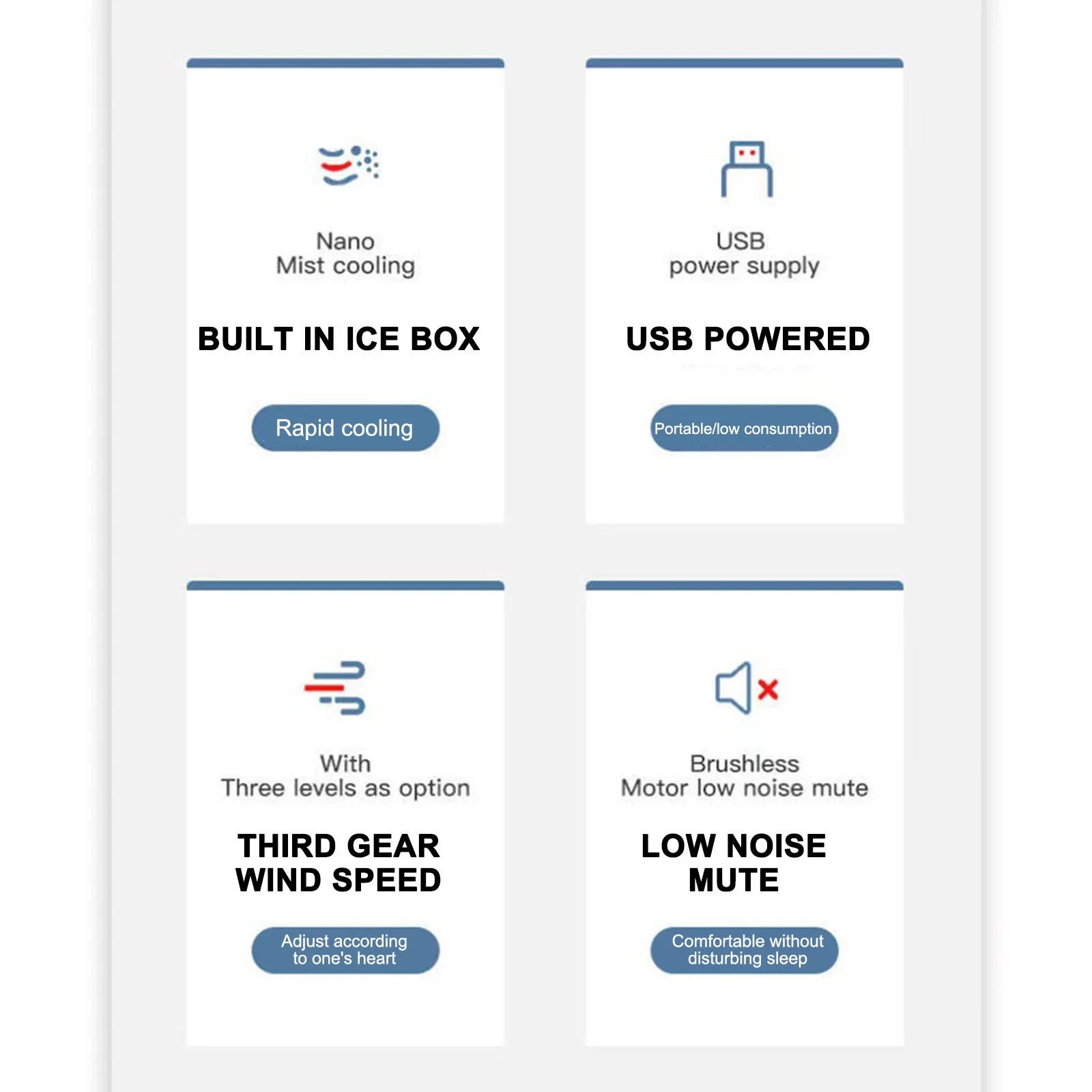 Nano
Mist cooling

BUILT IN ICE BOX

Rapid cooling

USB
power supply

USB POWERED

Portable/low consumption

With
Three levels as option

THIRD GEAR
WIND SPEED

Adjust according to one's heart

Brushless
Motor low noise mute

LOW NOISE
MUTE

Comfortable without disturbing sleep